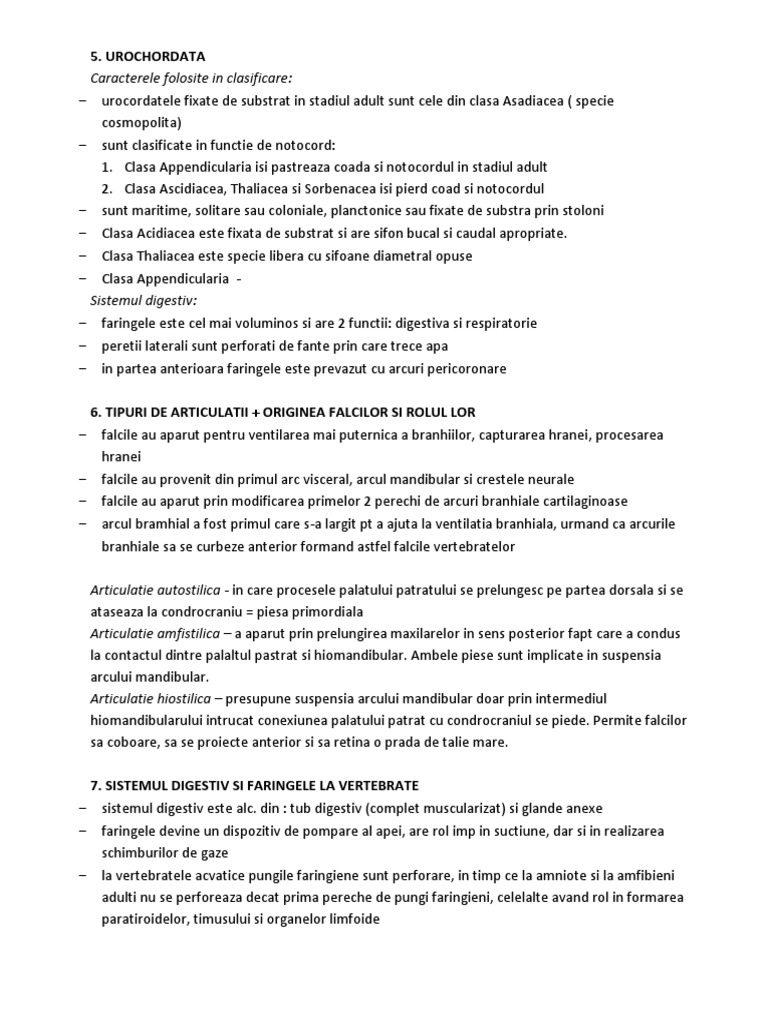 5. UROCHORDATA

Caracterele folosite in clasificare:

– urocordatele fixate de substrat in stadiul adult sunt cele din clasa Asadiacea ( specie cosmopolita)
– sunt clasificate in functie de notocord:
1. Clasa Appendicularia isi pastreaza coada si notocordul in stadiul adult
2. Clasa Ascidiacea, Thaliacea si Sorbenacea isi pierd coad si notocordul
– sunt maritime, solitare sau coloniale, planctonice sau fixate de substra prin stoloni
– Clasa Acidiacea este fixata de substrat si are sifon bucal si caudal apropriate.
– Clasa Thaliacea este specie libera cu sifoane diametral opuse
– Clasa Appendicularia -

Sistemul digestiv:

– faringele este cel mai voluminos si are 2 functii: digestiva si respiratorie
– peretii laterali sunt perforati de fante prin care trece apa
– in partea anterioara faringele este prevazut cu arcuri pericoronare

6. TIPURI DE ARTICULATII + ORIGINEA FALCILOR SI ROLUL LOR

– falcile au aparut pentru ventilarea mai puternica a branhiilor, capturarea hranei, procesarea hranei
– falcile au provenit din primul arc visceral, arcul mandibular si crestele neurale
– falcile au aparut prin modificarea primelor 2 perechi de arcuri branhiale cartilaginoase
– arcul bramhial a fost primul care s-a largit pt a ajuta la ventilatia branhiala, urmand ca arcurile branhiale sa se curbeze anterior formand astfel falcile vertebratelor

Articulatie autostilica - in care procesele palatului patratului se prelungesc pe partea dorsala si se ataseaza la condrocraniu = piesa primordiala
Articulatie amfistilica – a aparut prin prelungirea maxilarelor in sens posterior fapt care a condus la contactul dintre palaltul pastrat si hiomandibular. Ambele piese sunt implicate in suspensia arcului mandibular.
Articulatie hiostilica – presupune suspensia arcului mandibular doar prin intermediul hiomandibularului intrucat conexiunea palatului patrat cu condrocraniul se piede. Permite falcilor sa coboare, sa se proiecte anterior si sa retina o prada de talie mare.

7. SISTEMUL DIGESTIV SI FARINGELE LA VERTEBRATE

– sistemul digestiv este alc. din : tub digestiv (complet muscularizat) si glande anexe
– faringele devine un dispozitiv de pompare al apei, are rol imp in suctiune, dar si in realizarea schimburilor de gaze
– la vertebratele acvatice pungile faringiene sunt perforare, in timp ce la amniote si la amfibieni adulti nu se perforeaza decat prima pereche de pungi faringieni, celelalte avand rol in formarea paratiroidelor, timusului si organelor limfoide